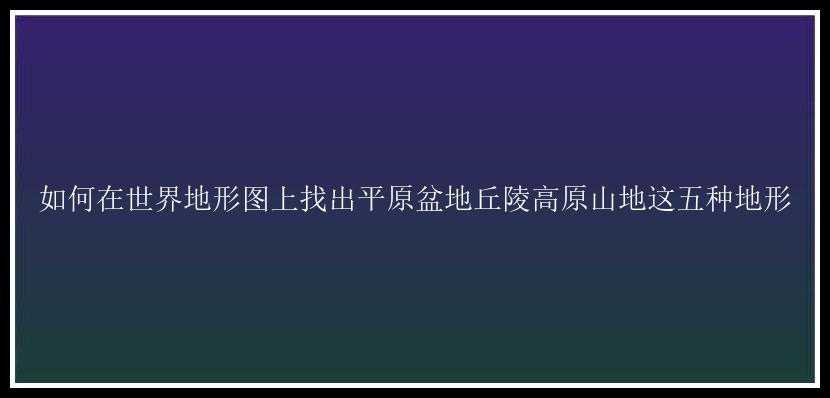 如何在世界地形图上找出平原盆地丘陵高原山地这五种地形